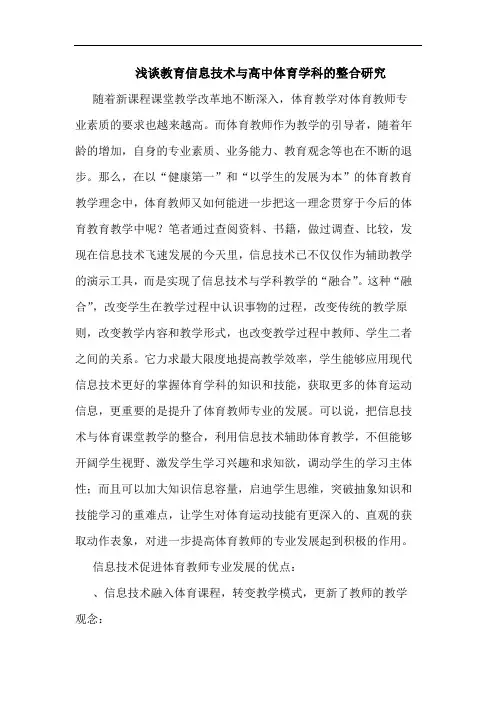 浅谈教育信息技术与高中体育学科的整合研究

随着新课程课堂教学改革地不断深入，体育教学对体育教师专业素质的要求也越来越高。而体育教师作为教学的引导者，随着年龄的增加，自身的专业素质、业务能力、教育观念等也在不断的退步。那么，在以“健康第一”和“以学生的发展为本”的体育教育教学理念中，体育教师又如何能进一步把这一理念贯穿于今后的体育教育教学中呢？笔者通过查阅资料、书籍，做过调查、比较，发现在信息技术飞速发展的今天里，信息技术已不仅仅作为辅助教学的演示工具，而是实现了信息技术与学科教学的“融合”。这种“融合”，改变学生在教学过程中认识事物的过程，改变传统的教学原则，改变教学内容和教学形式，也改变教学过程中教师、学生二者之间的关系。它力求最大限度地提高教学效率，学生能够应用现代信息技术更好的掌握体育学科的知识和技能，获取更多的体育运动信息，更重要的是提升了体育教师专业的发展。可以说，把信息技术与体育课堂教学的整合，利用信息技术辅助体育教学，不但能够开阔学生视野、激发学生学习兴趣和求知欲，调动学生的学习主体性；而且可以加大知识信息容量，启迪学生思维，突破抽象知识和技能学习的重难点，让学生对体育运动技能有更深入的、直观的获取动作表象，对进一步提高体育教师的专业发展起到积极的作用。

信息技术促进体育教师专业发展的优点：

、信息技术融入体育课程，转变教学模式，更新了教师的教学观念：